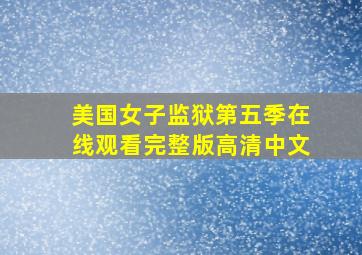 美国女子监狱第五季在线观看完整版高清中文